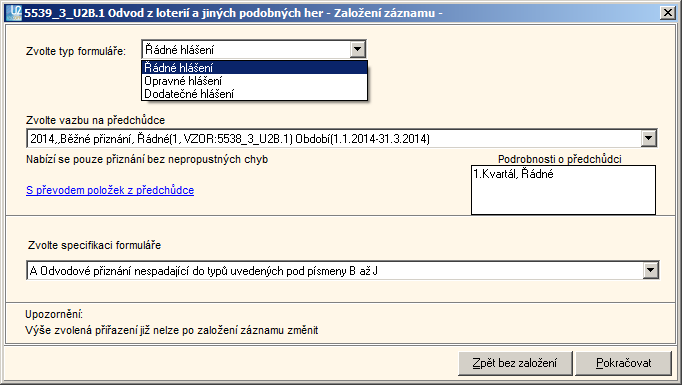 5539_3_U2B.1 Odvod z loterií a jiných podobných her - Založení záznamu -

Zvolte typ formuláře: Řádné hlášení

Řádné hlášení
Opravné hlášení
Dodatečné hlášení

Zvolte vazbu na předchůdce
2014,,Běžné přiznání, Řádné(1, VZOR:5538_3_U2B.1) Období(1.1.2014-31.3.2014)

Nabízí se pouze přiznání bez nepropustných chyb

Podrobnosti o předchůdci
1.Kvartál, Řádné

S převodem položek z předchůdce

Zvolte specifikaci formuláře
A Odvodové přiznání nespadající do typů uvedených pod písmeny B až J

Upozornění:
Výše zvolená přiřazení již nelze po založení záznamu změnit

Zpět bez založení
Pokračovat